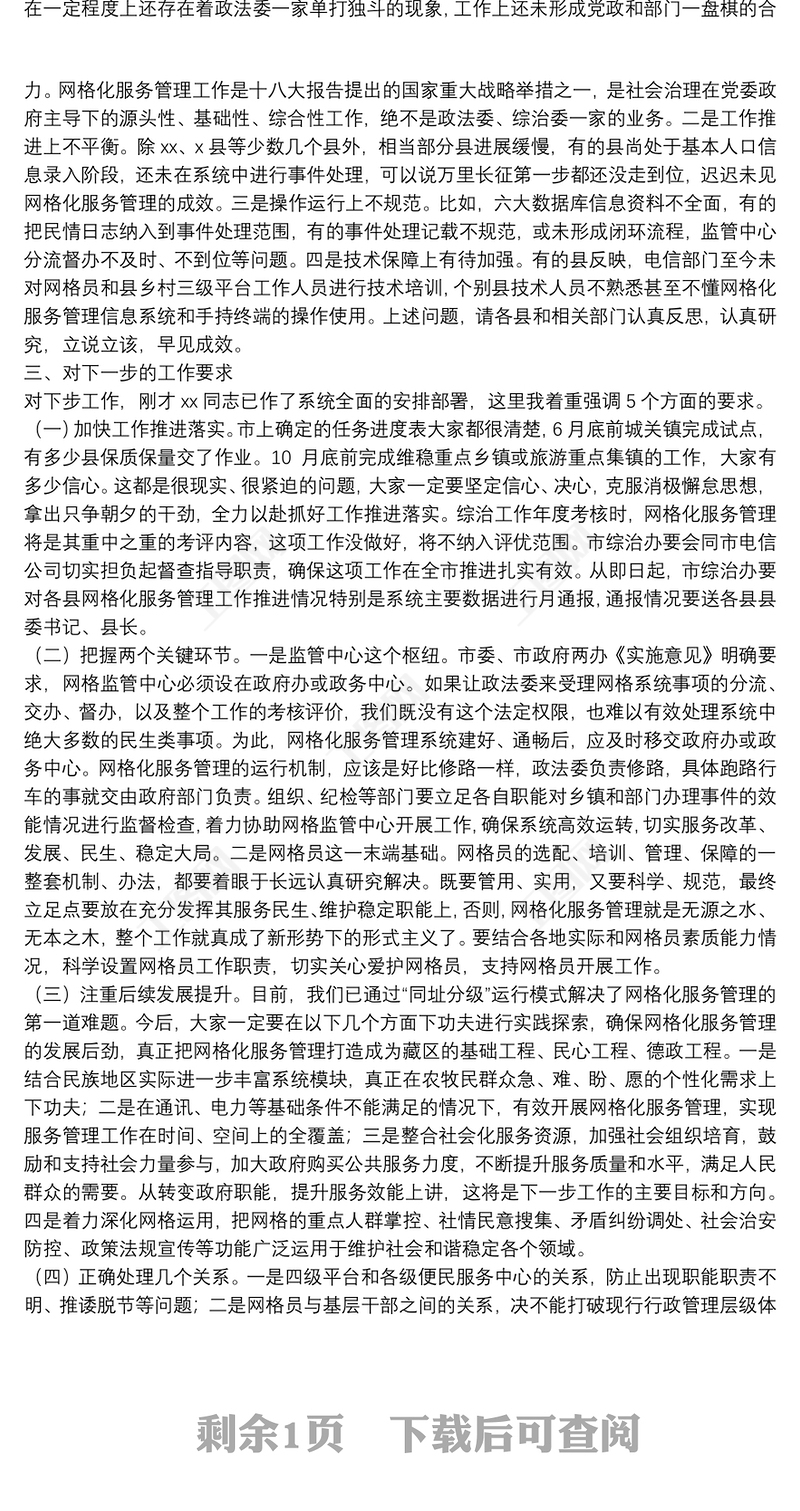 在一定程度上还存在着政法委一家单打独斗的现象，工作上还未形成党政和部门一盘棋的合

力。网格化服务管理工作是十八大报告提出的国家重大战略举措之一，是社会治理在党委政府主导下的源头性、基础性、综合性工作，绝不是政法委、综治委一家的业务。二是工作推进上不平衡。除 xx、x 县等少数几个县外，相当部分县进展缓慢，有的县尚处于基本人口信息录入阶段，还未在系统中进行事件处理，可以说万里长征第一步都还没走到位，迟迟未见网格化服务管理的成效。三是操作运行上不规范。比如，六大数据库信息资料不全面，有的把民情日志纳入到事件处理范围，有的事件处理记载不规范，或未形成闭环流程，监管中心分流督办不及时、不到位等问题。四是技术保障上有待加强。有的县反映，电信部门至今未对网格员和县乡村三级平台工作人员进行技术培训，个别县技术人员不熟悉甚至不懂网格化服务管理信息系统和手持终端的操作使用。上述问题，请各县和相关部门认真反思，认真研究，立说立该，早见成效。

三、对下一步的工作要求

对下步工作，刚才 xx 同志已作了系统全面的安排部署，这里我着重强调 5 个方面的要求。

（一）加快工作推进落实。市上确定的任务进度表大家都很清楚，6 月底前城关镇完成试点，有多少县保质保量交了作业。10 月底前完成维稳重点乡镇或旅游重点集镇的工作，大家有多少信心。这都是很现实、很紧迫的问题，大家一定要坚定信心、决心，克服消极懈怠思想，拿出只争朝夕的干劲，全力以赴抓好工作推进落实。综治工作年度考核时，网格化服务管理将是其重中之重的考评内容，这项工作没做好，将不纳入评优范围。市综治办要会同市电信公司切实担负起督查指导职责，确保这项工作在全市推进扎实有效。从即日起，市综治办要对各县网格化服务管理工作推进情况特别是系统主要数据进行月通报，通报情况要送各县县委书记、县长。

（二）把握两个关键环节。一是监管中心这个枢纽。市委、市政府两办《实施意见》明确要求，网格监管中心必须设在政府办或政务中心。如果让政法委来受理网格系统事项的分流、交办、督办，以及整个工作的考核评价，我们既没有这个法定权限，也难以有效处理系统中绝大多数的民生类事项。为此，网格化服务管理系统建好、通畅后，应及时移交政府办或政务中心。网格化服务管理的运行机制，应该是好比修路一样，政法委负责修路，具体跑路行车的事就交由政府部门负责。组织、纪检等部门要立足各自职能对乡镇和部门办理事件的效能情况进行监督检查，着力协助网格监管中心开展工作，确保系统高效运转，切实服务改革、发展、民生、稳定大局。二是网格员这一末端基础。网格员的选配、培训、管理、保障的一整套机制、办法，都要着眼于长远认真研究解决。既要管用、实用，又要科学、规范，最终立足点要放在充分发挥其服务民生、维护稳定职能上，否则，网格化服务管理就是无源之水、无本之木，整个工作就真成了新形势下的形式主义了。要结合各地实际和网格员素质能力情况，科学设置网格员工作职责，切实关心爱护网格员，支持网格员开展工作。

（三）注重后续发展提升。目前，我们已通过“同址分级”运行模式解决了网格化服务管理的第一道难题。今后，大家一定要在以下几个方面下功夫进行实践探索，确保网格化服务管理的发展后劲，真正把网格化服务管理打造成为藏区的基础工程、民心工程、德政工程。一是结合民族地区实际进一步丰富系统模块，真正在农牧民群众急、难、盼、愿的个性化需求上下功夫；二是在通讯、电力等基础条件不能满足的情况下，有效开展网格化服务管理，实现服务管理工作在时间、空间上的全覆盖；三是整合社会化服务资源，加强社会组织培育，鼓励和支持社会力量参与，加大政府购买公共服务力度，不断提升服务质量和水平，满足人民群众的需要。从转变政府职能，提升服务效能上讲，这将是下一步工作的主要目标和方向。四是着力深化网格运用，把网格的重点人群掌控、社情民意搜集、矛盾纠纷调处、社会治安防控、政策法规宣传等功能广泛运用于维护社会和谐稳定各个领域。

（四）正确处理几个关系。一是四级平台和各级便民服务中心的关系，防止出现职能职责不明、推诿脱节等问题；二是网格员与基层干部之间的关系，决不能打破现行行政管理层级体

剩余1页　下载后可查阅